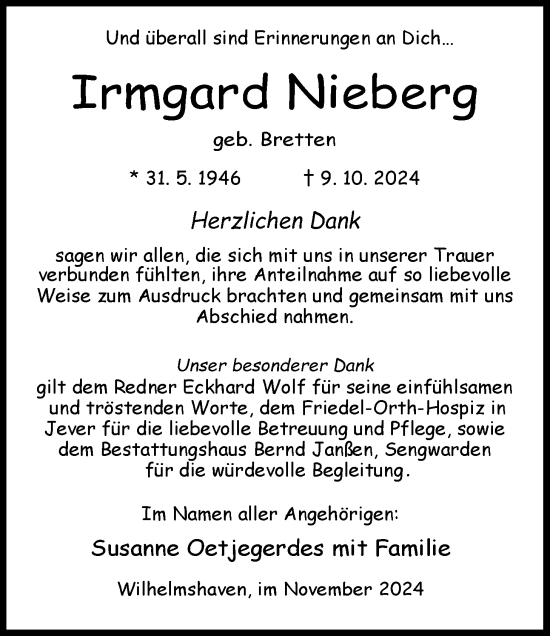 Und überall sind Erinnerungen an Dich...

Irmgard Nieberg

geb. Bretten

* 31. 5. 1946 † 9. 10. 2024

Herzlichen Dank

sagen wir allen, die sich mit uns in unserer Trauer verbunden fühlten, ihre Anteilnahme auf so liebevolle Weise zum Ausdruck brachten und gemeinsam mit uns Abschied nahmen.

Unser besonderer Dank
gilt dem Redner Eckhard Wolf für seine einfühlsamen und tröstenden Worte, dem Friedel-Orth-Hospiz in Jever für die liebevolle Betreuung und Pflege, sowie dem Bestattungshaus Bernd Janßen, Sengwarden für die würdevolle Begleitung.

Im Namen aller Angehörigen:

Susanne Oetjegerdes mit Familie

Wilhelmshaven, im November 2024